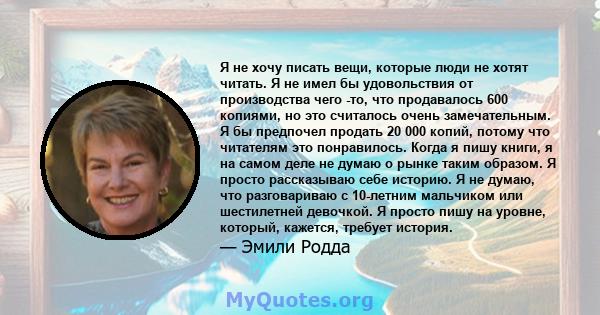 Я не хочу писать вещи, которые люди не хотят читать. Я не имел бы удовольствия от производства чего -то, что продавалось 600 копиями, но это считалось очень замечательным. Я бы предпочел продать 20 000 копий, потому что читателям это понравилось. Когда я пишу книги, я на самом деле не думаю о рынке таким образом. Я просто рассказываю себе историю. Я не думаю, что разговариваю с 10-летним мальчиком или шестилетней девочкой. Я просто пишу на уровне, который, кажется, требует история.

— Эмили Родда

MyQuotes.org